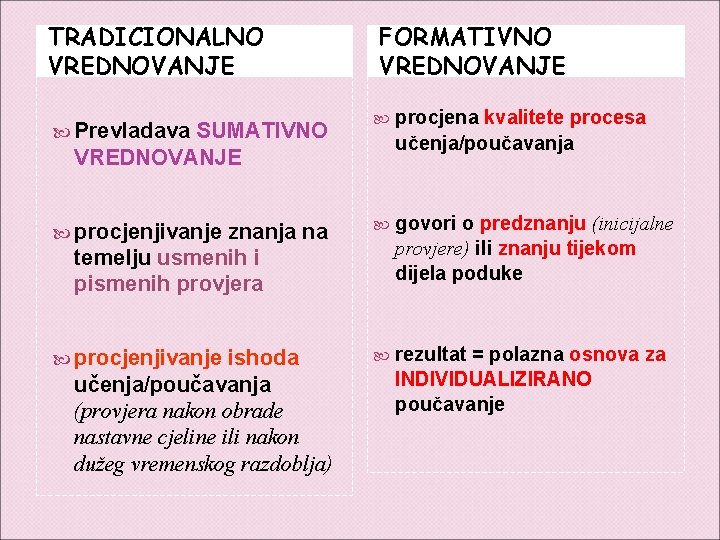 TRADICIONALNO VREDNOVANJE

Prevladava SUMATIVNO VREDNOVANJE

procjenjivanje znanja na temelju usmenih i pismenih provjera

procjenjivanje ishoda učenja/poučavanja (provjera nakon obrade nastavne cjeline ili nakon dužeg vremenskog razdoblja)

FORMATIVNO VREDNOVANJE

procjena kvalitete procesa učenja/poučavanja

govori o predznanju (inicijalne provjere) ili znanju tijekom dijela poduke

rezultat = polazna osnova za INDIVIDUALIZIRANO poučavanje